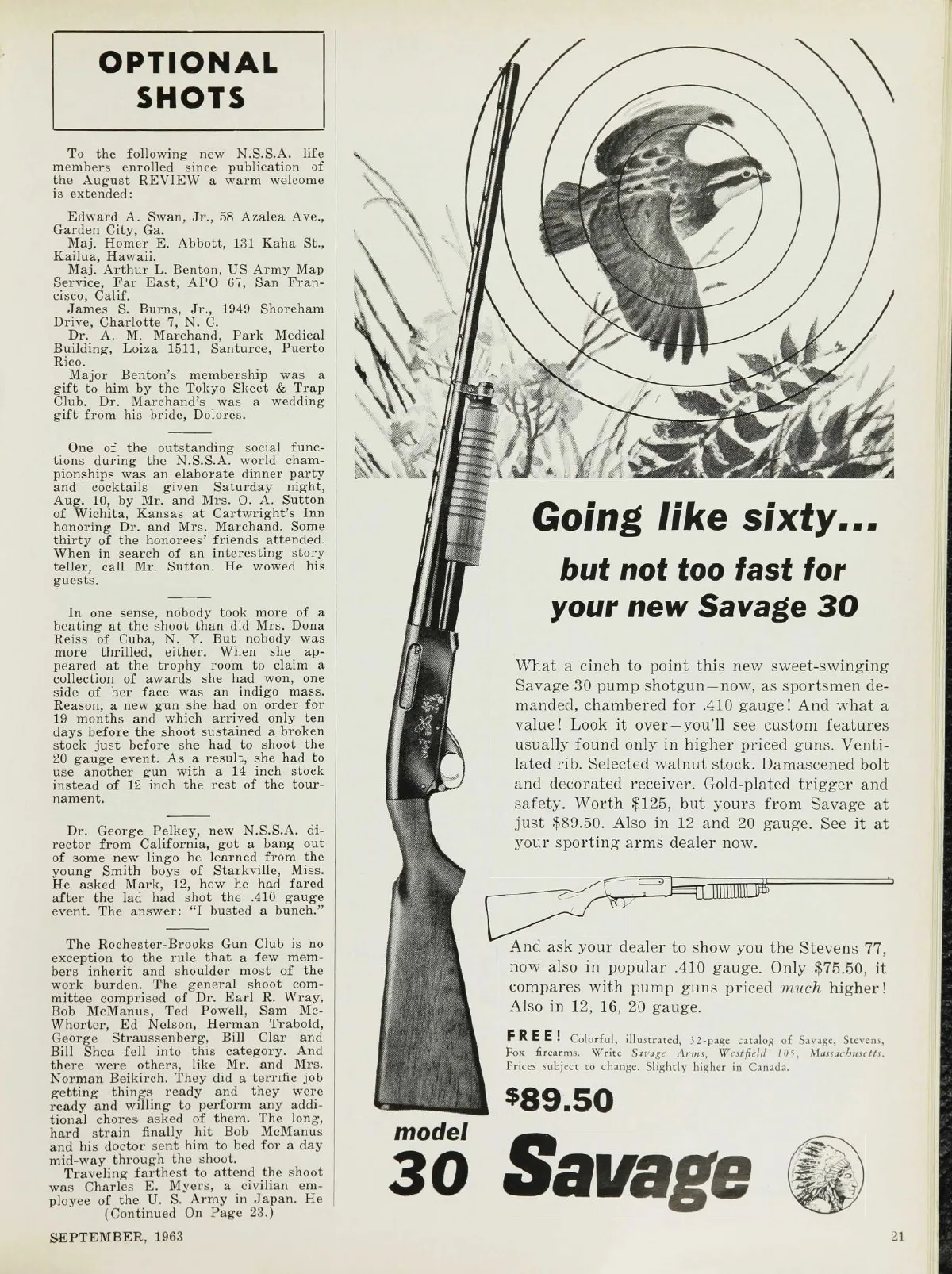 OPTIONAL SHOTS

To the following new N.S.S.A. life members enrolled since publication of the August REVIEW a warm welcome is extended:

Edward A. Swan, Jr., 58 Azalea Ave., Garden City, Ga.

Maj. Homer E. Abbott, 131 Kaha St., Kailua, Hawaii.

Maj. Arthur L. Benton, US Army Map Service, Far East, APO 67, San Francisco, Calif.

James S. Burns, Jr., 1949 Shoreham Drive, Charlotte 7, N. C.

Dr. A. M. Marchand, Park Medical Building, Loiza 1511, Santurce, Puerto Rico.

Major Benton's membership was a gift to him by the Tokyo Skeet & Trap Club. Dr. Marchand's was a wedding gift from his bride, Dolores.

One of the outstanding social functions during the N.S.S.A. world championships was an elaborate dinner party and cocktails given Saturday night, Aug. 10, by Mr. and Mrs. O. A. Sutton of Wichita, Kansas at Cartwright's Inn honoring Dr. and Mrs. Marchand. Some thirty of the honorees' friends attended. When in search of an interesting story teller, call Mr. Sutton. He wowed his guests.

In one sense, nobody took more of a beating at the shoot than did Mrs. Dona Reiss of Cuba, N. Y. But nobody was more thrilled, either. When she appeared at the trophy room to claim a collection of awards she had won, one side of her face was an indigo mass. Reason, a new gun she had on order for 19 months and which arrived only ten days before the shoot sustained a broken stock just before she had to shoot the 20 gauge event. As a result, she had to use another gun with a 14 inch stock instead of 12 inch the rest of the tournament.

Dr. George Pelkey, new N.S.S.A. director from California, got a bang out of some new lingo he learned from the young Smith boys of Starkville, Miss. He asked Mark, 12, how he had fared after the lad had shot the .410 gauge event. The answer: "I busted a bunch."

The Rochester-Brooks Gun Club is no exception to the rule that a few members inherit and shoulder most of the work burden. The general shoot committee comprised of Dr. Earl R. Wray, Bob McManus, Ted Powell, Sam McWhorter, Ed Nelson, Herman Trabold, George Straussenberg, Bill Clar and Bill Shea fell into this category. And there were others, like Mr. and Mrs. Norman Beikirch. They did a terrific job getting things ready and they were ready and willing to perform any additional chores asked of them. The long, hard strain finally hit Bob McManus and his doctor sent him to bed for a day mid-way through the shoot.

Traveling farthest to attend the shoot was Charles E. Myers, a civilian employee of the U. S. Army in Japan. He (Continued On Page 23.)

Going like sixty...
but not too fast for your new Savage 30

What a cinch to point this new sweet-swinging Savage 30 pump shotgun—now, as sportsmen demanded, chambered for .410 gauge! And what a value! Look it over—you'll see custom features usually found only in higher priced guns. Ventilated rib. Selected walnut stock. Damascened bolt and decorated receiver. Gold-plated trigger and safety. Worth $125, but yours from Savage at just $89.50. Also in 12 and 20 gauge. See it at your sporting arms dealer now.

And ask your dealer to show you the Stevens 77, now also in popular .410 gauge. Only $75.50, it compares with pump guns priced much higher! Also in 12, 16, 20 gauge.

FREE! Colorful, illustrated, 32-page catalog of Savage, Stevens, Fox firearms. Write Savage Arms, Westfield 105, Massachusetts. Prices subject to change. Slightly higher in Canada.

$89.50

model
30 Savage

SEPTEMBER, 1963

21